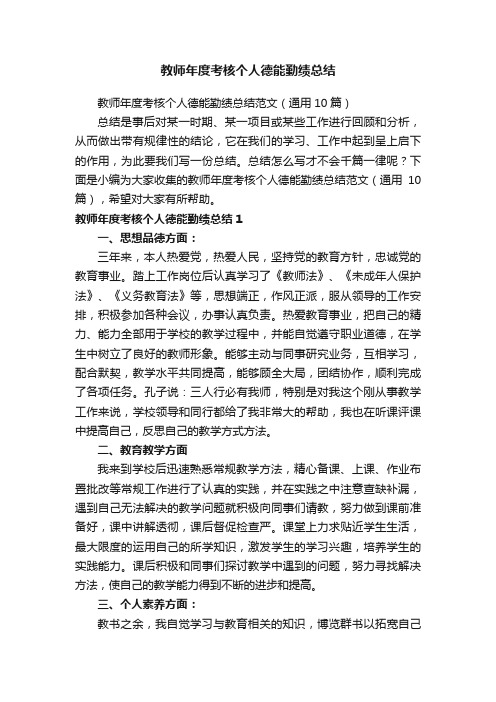 教师年度考核个人德能勤绩总结

教师年度考核个人德能勤绩总结范文（通用10篇）

总结是事后对某一时期、某一项目或某些工作进行回顾和分析，从而做出带有规律性的结论，它在我们的学习、工作中起到呈上启下的作用，为此要我们写一份总结。总结怎么写才不会千篇一律呢？下面是小编为大家收集的教师年度考核个人德能勤绩总结范文（通用10篇），希望对大家有所帮助。

教师年度考核个人德能勤绩总结1

一、思想品德方面：

三年来，本人热爱党，热爱人民，坚持党的教育方针，忠诚党的教育事业。踏上工作岗位后认真学习了《教师法》、《未成年人保护法》、《义务教育法》等，思想端正，作风正派，服从领导的工作安排，积极参加各种会议，办事认真负责。热爱教育事业，把自己的精力、能力全部用于学校的教学过程中，并能自觉遵守职业道德，在学生中树立了良好的教师形象。能够主动与同事研究业务，互相学习，配合默契，教学水平共同提高，能够顾全大局，团结协作，顺利完成了各项任务。孔子说：三人行必有我师，特别是对我这个刚从事教学工作来说，学校领导和同行都给了我非常大的帮助，我也在听课评课中提高自己，反思自己的教学方式方法。

二、教育教学方面

我来到学校后迅速熟悉常规教学方法，精心备课、上课、作业布置批改等常规工作进行了认真的实践，并在实践之中注意查缺补漏，遇到自己无法解决的教学问题就积极向同事们请教，努力做到课前准备好，课中讲解透彻，课后督促检查严。课堂上力求贴近学生生活，最大限度的运用自己的所学知识，激发学生的学习兴趣，培养学生的实践能力。课后积极和同事们探讨教学中遇到的问题，努力寻找解决方法，使自己的教学能力得到不断的进步和提高。

三、个人素养方面：

教书之余，我自觉学习与教育相关的知识，博览群书以拓宽自己